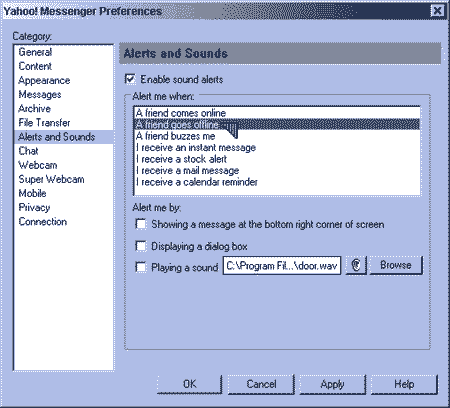 Yahoo! Messenger Preferences

Category:
General
Content
Appearance
Messages
Archive
File Transfer
Alerts and Sounds
Chat
Webcam
Super Webcam
Mobile
Privacy
Connection

Alerts and Sounds

Enable sound alerts

Alert me when:
A friend comes online
A friend goes offline
A friend buzzes me
I receive an instant message
I receive a stock alert
I receive a mail message
I receive a calendar reminder

Alert me by:
Showing a message at the bottom right corner of screen
Displaying a dialog box
Playing a sound C:\Program Fil...\door.wav Browse

OK Cancel Apply Help